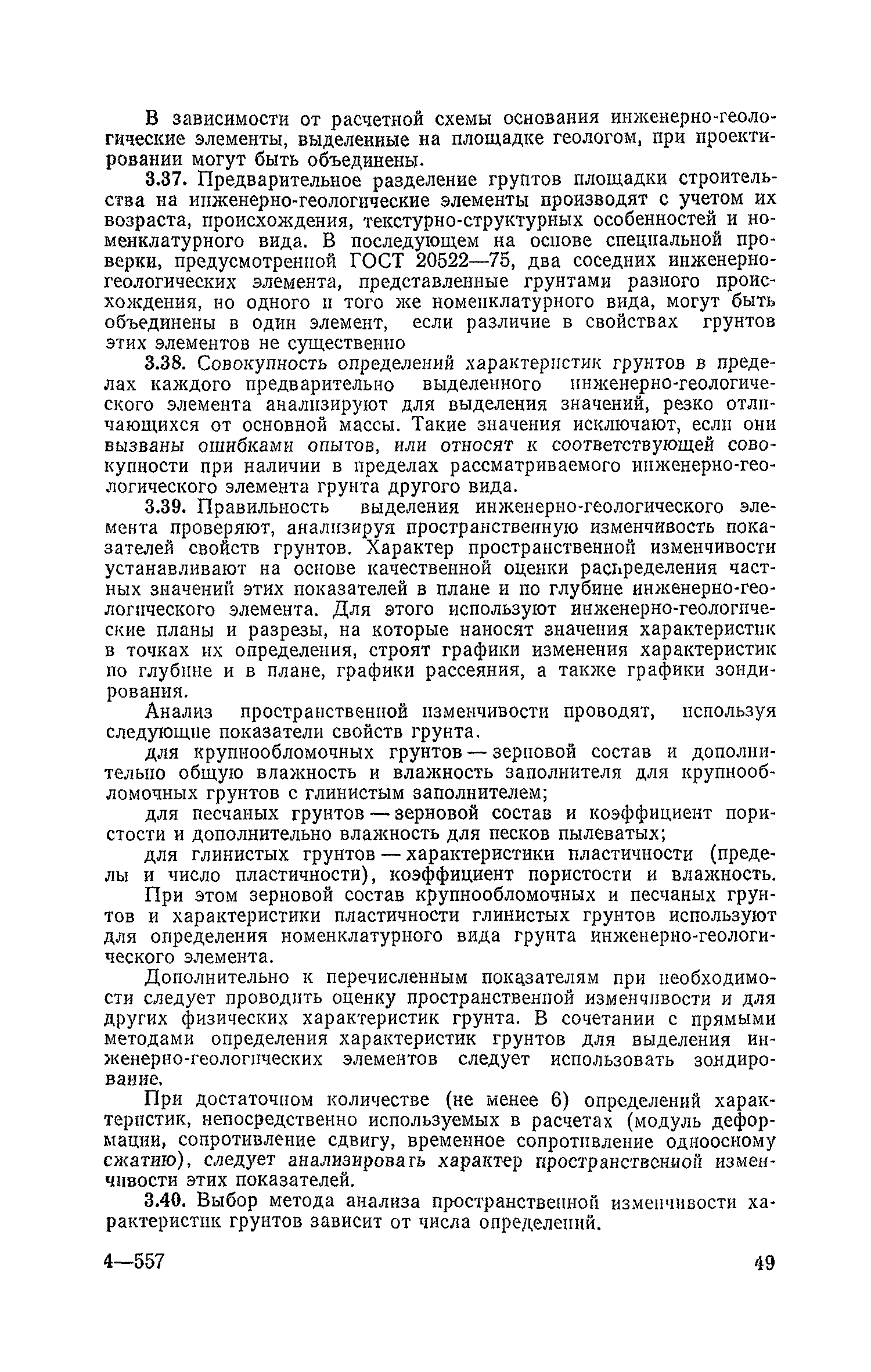 В зависимости от расчетной схемы основания инженерно-геологические элементы, выделенные на площадке геологом, при проектировании могут быть объединены.

3.37. Предварительное разделение грунтов площадки строительства на инженерно-геологические элементы производят с учетом их возраста, происхождения, текстурно-структурных особенностей и номенклатурного вида. В последующем на основе специальной проверки, предусмотренной ГОСТ 20522—75, два соседних инженерно-геологических элемента, представленные грунтами разного происхождения, но одного и того же номенклатурного вида, могут быть объединены в один элемент, если различие в свойствах грунтов этих элементов не существенно

3.38. Совокупность определений характеристик грунтов в пределах каждого предварительно выделенного инженерно-геологического элемента анализируют для выделения значений, резко отличающихся от основной массы. Такие значения исключают, если они вызваны ошибками опытов, или относят к соответствующей совокупности при наличии в пределах рассматриваемого инженерно-геологического элемента грунта другого вида.

3.39. Правильность выделения инженерно-геологического элемента проверяют, анализируя пространственную изменчивость показателей свойств грунтов. Характер пространственной изменчивости устанавливают на основе качественной оценки распределения частных значений этих показателей в плане и по глубине инженерно-геологического элемента. Для этого используют инженерно-геологические планы и разрезы, на которые наносят значения характеристик в точках их определения, строят графики изменения характеристик по глубине и в плане, графики рассеяния, а также графики зондирования.

Анализ пространственной изменчивости проводят, используя следующие показатели свойств грунта.

для крупнообломочных грунтов — зерновой состав и дополнительно общую влажность и влажность заполнителя для крупнообломочных грунтов с глинистым заполнителем;

для песчаных грунтов — зерновой состав и коэффициент пористости и дополнительно влажность для песков пылеватых;

для глинистых грунтов — характеристики пластичности (пределы и число пластичности), коэффициент пористости и влажность.

При этом зерновой состав крупнообломочных и песчаных грунтов и характеристики пластичности глинистых грунтов используют для определения номенклатурного вида грунта инженерно-геологического элемента.

Дополнительно к перечисленным показателям при необходимости следует проводить оценку пространственной изменчивости и для других физических характеристик грунта. В сочетании с прямыми методами определения характеристик грунтов для выделения инженерно-геологических элементов следует использовать зондирование.

При достаточном количестве (не менее 6) определений характеристик, непосредственно используемых в расчетах (модуль деформации, сопротивление сдвигу, временное сопротивление одноосному сжатию), следует анализировать характер пространственной изменчивости этих показателей.

3.40. Выбор метода анализа пространственной изменчивости характеристик грунтов зависит от числа определений.

4—557

49